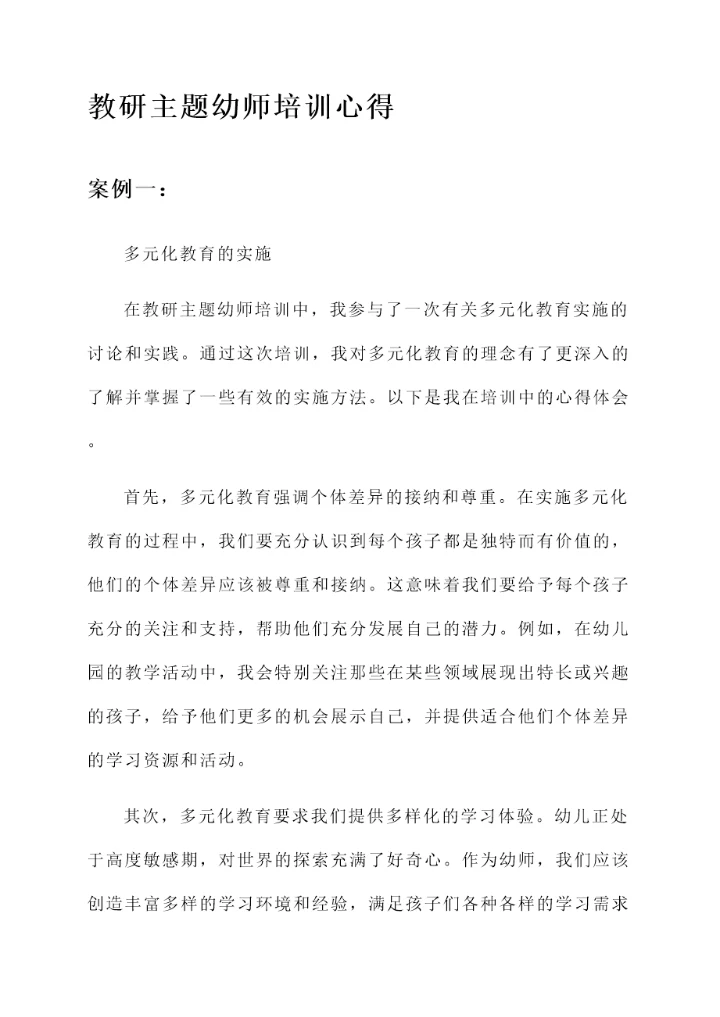 教研主题幼师培训心得

案例一：

多元化教育的实施

在教研主题幼师培训中，我参与了一次有关多元化教育实施的讨论和实践。通过这次培训，我对多元化教育的理念有了更深入的了解并掌握了一些有效的实施方法。以下是我在培训中的心得体会。

首先，多元化教育强调个体差异的接纳和尊重。在实施多元化教育的过程中，我们要充分认识到每个孩子都是独特而有价值的，他们的个体差异应该被尊重和接纳。这意味着我们要给予每个孩子充分的关注和支持，帮助他们充分发展自己的潜力。例如，在幼儿园的教学活动中，我会特别关注那些在某些领域展现出特长或兴趣的孩子，给予他们更多的机会展示自己，并提供适合他们个体差异的学习资源和活动。

其次，多元化教育要求我们提供多样化的学习体验。幼儿正处于高度敏感期，对世界的探索充满了好奇心。作为幼师，我们应该创造丰富多样的学习环境和经验，满足孩子们各种各样的学习需求